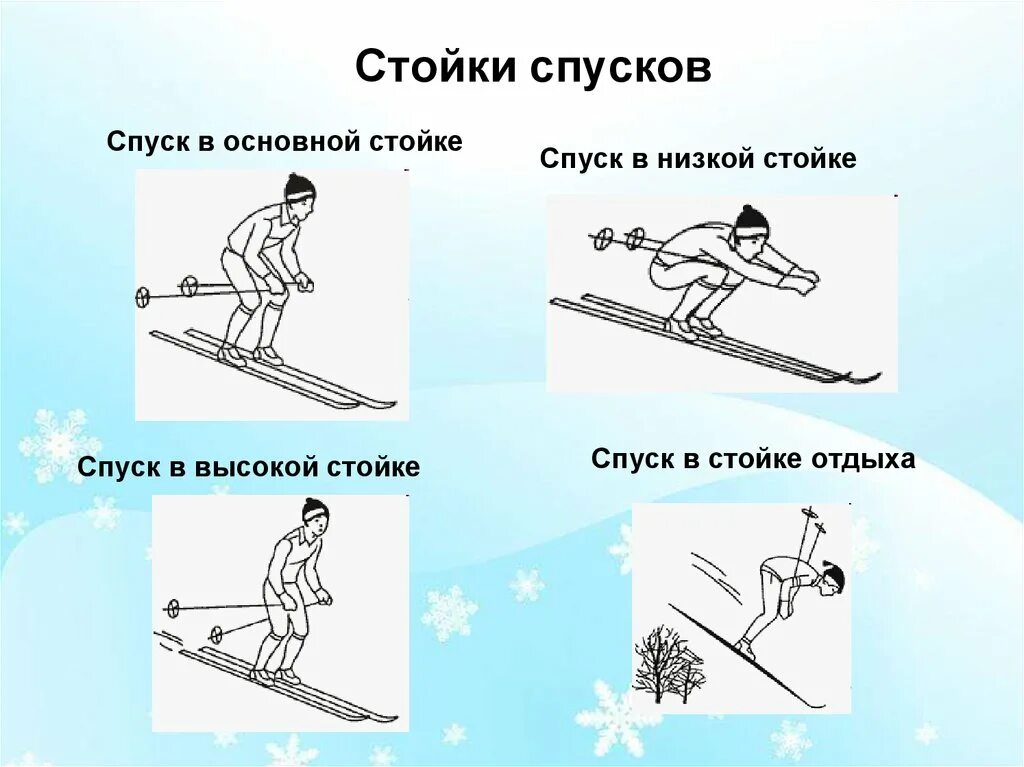 Стойки спусков

Спуск в основной стойке

Спуск в низкой стойке

Спуск в высокой стойке

Спуск в стойке отдыха